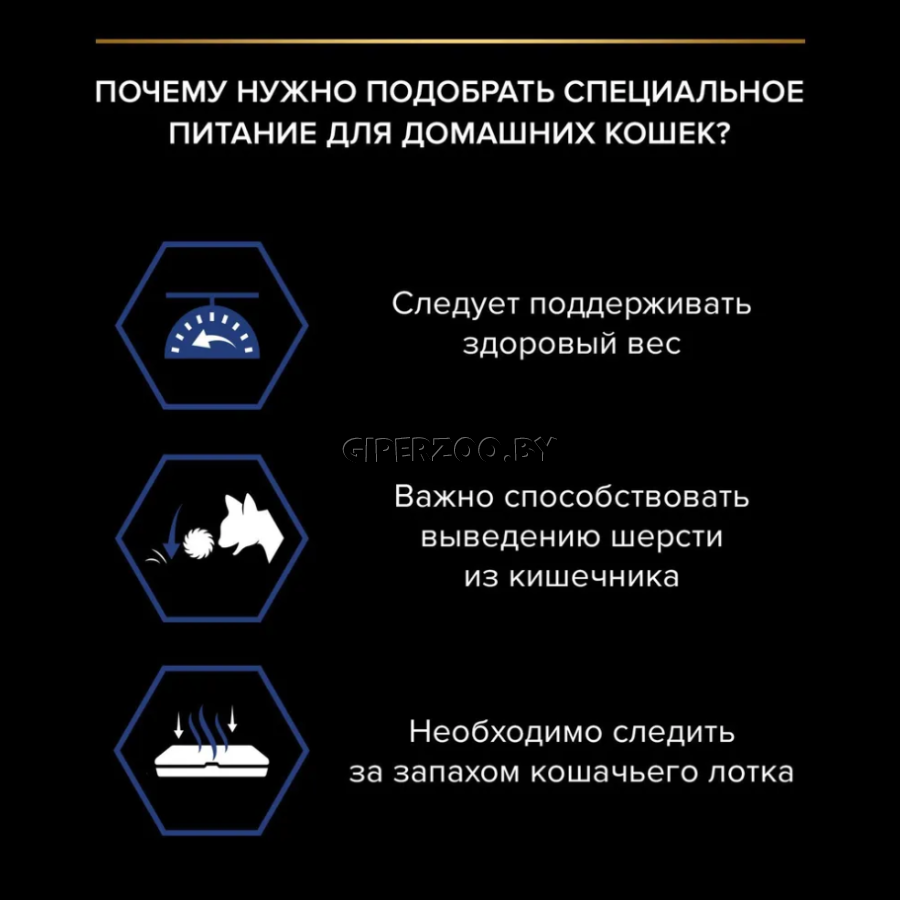 ПОЧЕМУ НУЖНО ПОДОБРАТЬ СПЕЦИАЛЬНОЕ ПИТАНИЕ ДЛЯ ДОМАШНИХ КОШЕК?

Следует поддерживать здоровый вес

GIPERZOO.BY

Важно способствовать выведению шерсти из кишечника

Необходимо следить за запахом кошачьего лотка